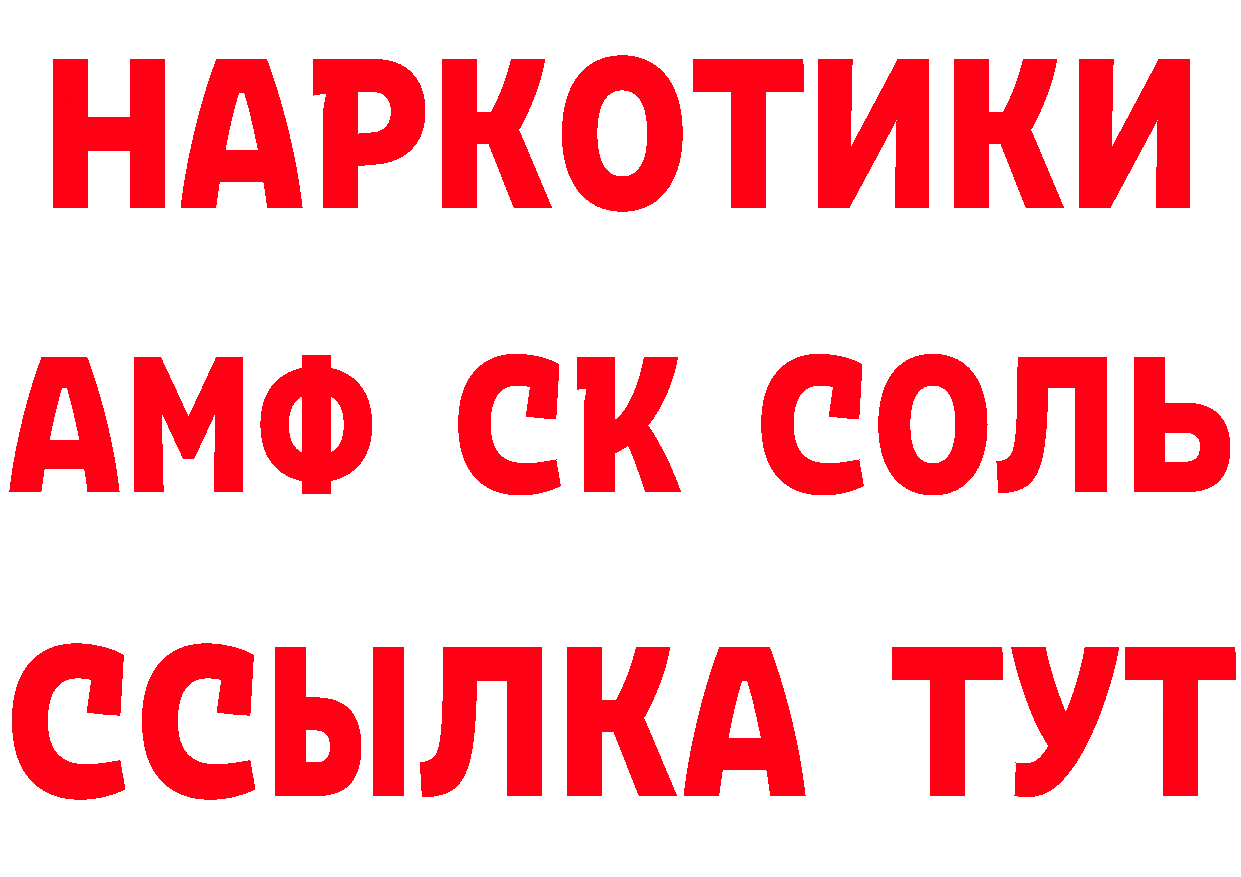 НАРКОТИКИ

АМФ СК СОЛЬ

ССЫЛКА ТУТ